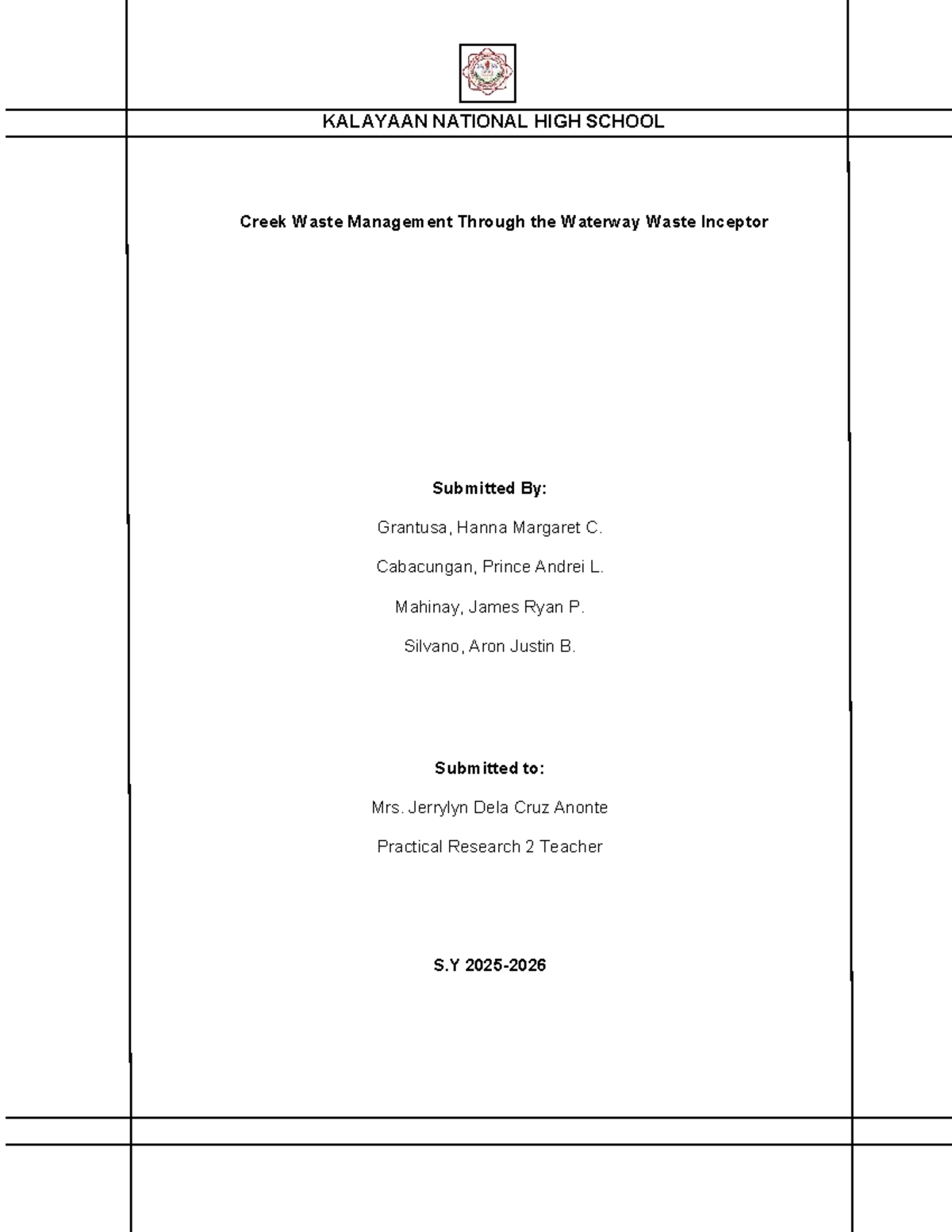 KALAYAAN NATIONAL HIGH SCHOOL

Creek Waste Management Through the Waterway Waste Inceptor

Submitted By:

Grantusa, Hanna Margaret C.

Cabacungan, Prince Andrei L.

Mahinay, James Ryan P.

Silvano, Aron Justin B.

Submitted to:

Mrs. Jerrylyn Dela Cruz Anonte

Practical Research 2 Teacher

S.Y 2025-2026